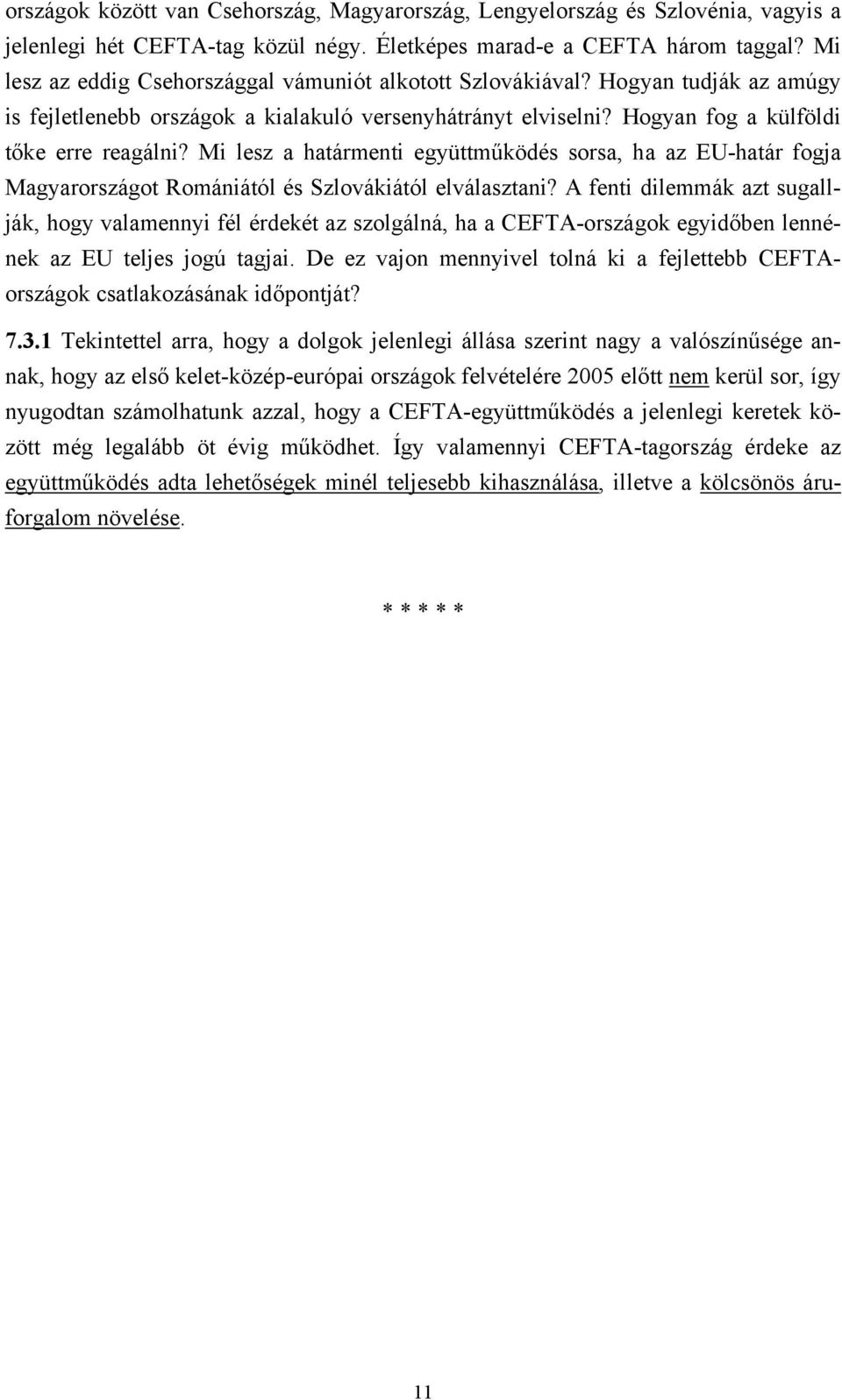 országok között van Csehország, Magyarország, Lengyelország és Szlovénia, vagyis a jelenlegi hét CEFTA-tag közül négy. Életképes marad-e a CEFTA három taggal? Mi lesz az eddig Csehországgal vámuniót alkotott Szlovákiával? Hogyan tudják az amúgy is fejletlenebb országok a kialakuló versenyhátrányt elviselni? Hogyan fog a külföldi tőke erre reagálni? Mi lesz a határmenti együttműködés sorsa, ha az EU-határ fogja Magyarországot Romániától és Szlovákiától elválasztani? A fenti dilemmák azt sugallják, hogy valamennyi fél érdekét az szolgálná, ha a CEFTA-országok egyidőben lennének az EU teljes jogú tagjai. De ez vajon mennyivel tolná ki a fejlettebb CEFTA-országok csatlakozásának időpontját?

7.3.1 Tekintettel arra, hogy a dolgok jelenlegi állása szerint nagy a valószínűsége annak, hogy az első kelet-közép-európai országok felvételére 2005 előtt nem kerül sor, így nyugodtan számolhatunk azzal, hogy a CEFTA-együttműködés a jelenlegi keretek között még legalább öt évig működhet. Így valamennyi CEFTA-tagország érdeke az együttműködés adta lehetőségek minél teljesebb kihasználása, illetve a kölcsönös áruforgalom növelése.

* * * * *

11